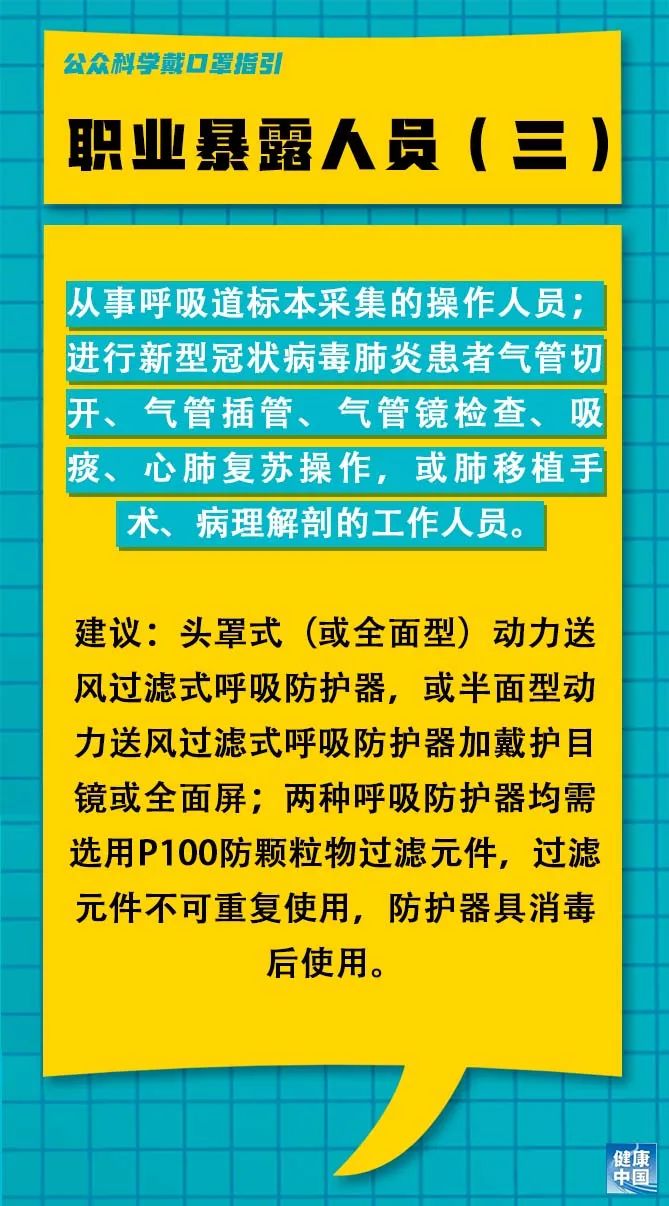 公众科学戴口罩指引

职业暴露人员（三）

从事呼吸道标本采集的操作人员；进行新型冠状病毒肺炎患者气管切开、气管插管、气管镜检查、吸痰、心肺复苏操作，或肺移植手术、病理解剖的工作人员。

建议：头罩式（或全面型）动力送风过滤式呼吸防护器，或半面型动力送风过滤式呼吸防护器加戴护目镜或全面屏；两种呼吸防护器均需选用P100防颗粒物过滤元件，过滤元件不可重复使用，防护器具消毒后使用。

健康中国